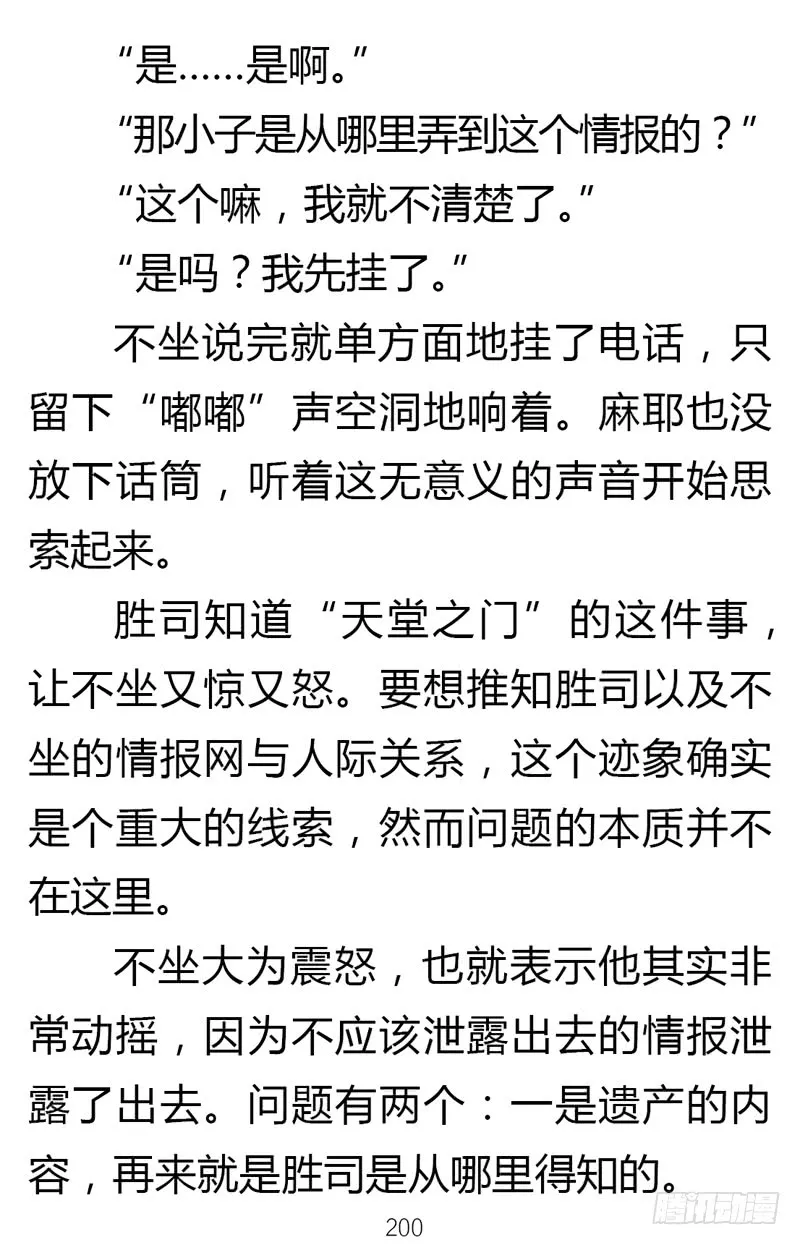 “是……是啊。”

“那小子是从哪里弄到这个情报的？”

“这个嘛，我就不清楚了。”

“是吗？我先挂了。”

不坐说完就单方面地挂了电话，只留下“嘟嘟”声空洞地响着。麻耶也没放下话筒，听着这无意义的声音开始思索起来。

胜司知道“天堂之门”的这件事，让不坐又惊又怒。要想推知胜司以及不坐的情报网与人际关系，这个迹象确实是个重大的线索，然而问题的本质并不在这里。

不坐大为震怒，也就表示他其实非常动摇，因为不应该泄露出去的情报泄露了出去。问题有两个：一是遗产的内容，再来就是胜司是从哪里得知的。

200

腾讯动漫